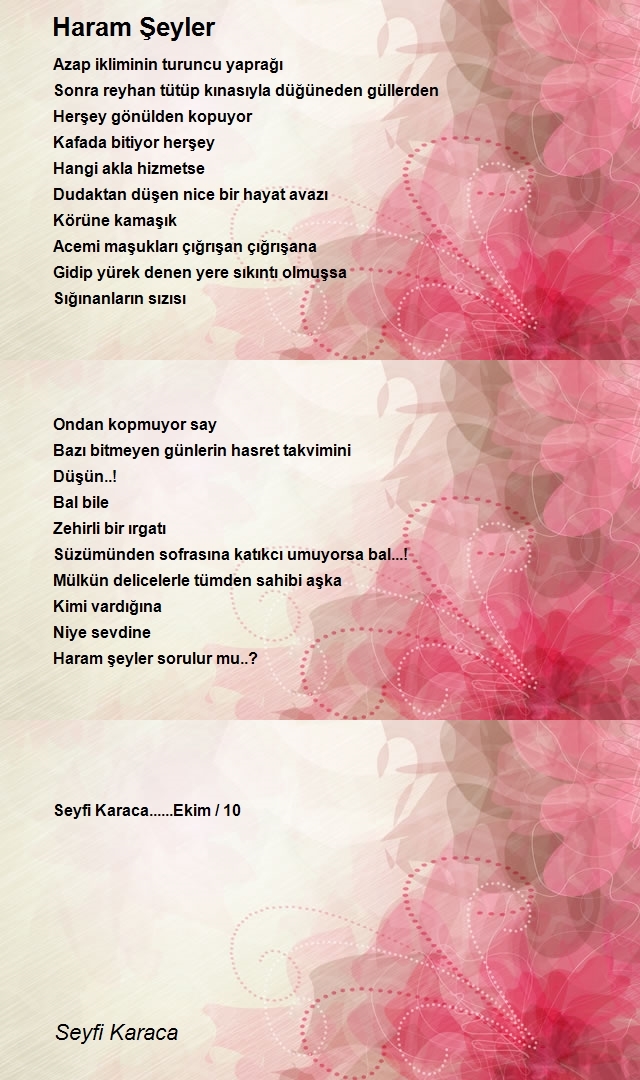 Haram Şeyler

Azap ikliminin turuncu yaprağı
Sonra reyhan tütüp kınasıyla düğüneden güllerden
Herşey gönülden kopuyor
Kafada bitiyor herşey
Hangi akla hizmetse
Dudaktan düşen nice bir hayat avazı
Körüne kamaşık
Acemi maşukları çığrışan çığrışana
Gidip yürek denen yere sıkıntı olmuşsa
Sığınanların sızısı

Ondan kopmuyor say
Bazı bitmeyen günlerin hasret takvimini
Düşün..!
Bal bile
Zehirli bir ırgatı
Süzümünden sofrasına katıkcı umuyorsa bal...!
Mülkün delicelerle tümden sahibi aşka
Kimi vardığına
Niye sevdine
Haram şeyler sorulur mu..?

Seyfi Karaca......Ekim / 10

Seyfi Karaca